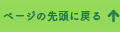 ページの先頭に戻る ↑